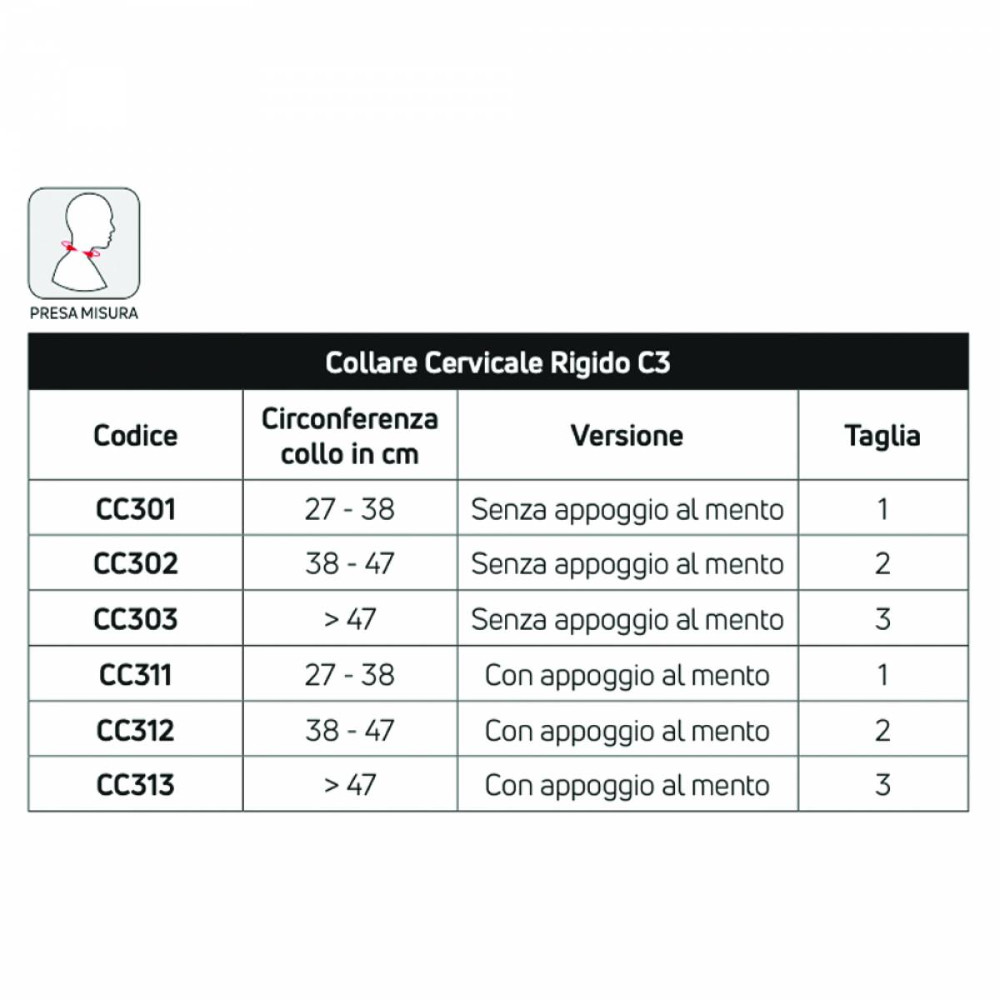 PRESA MISURA

Collare Cervicale Rigido C3

| Codice | Circonferenza collo in cm | Versione | Taglia |
|---|---|---|---|
| CC301 | 27 - 38 | Senza appoggio al mento | 1 |
| CC302 | 38 - 47 | Senza appoggio al mento | 2 |
| CC303 | > 47 | Senza appoggio al mento | 3 |
| CC311 | 27 - 38 | Con appoggio al mento | 1 |
| CC312 | 38 - 47 | Con appoggio al mento | 2 |
| CC313 | > 47 | Con appoggio al mento | 3 |